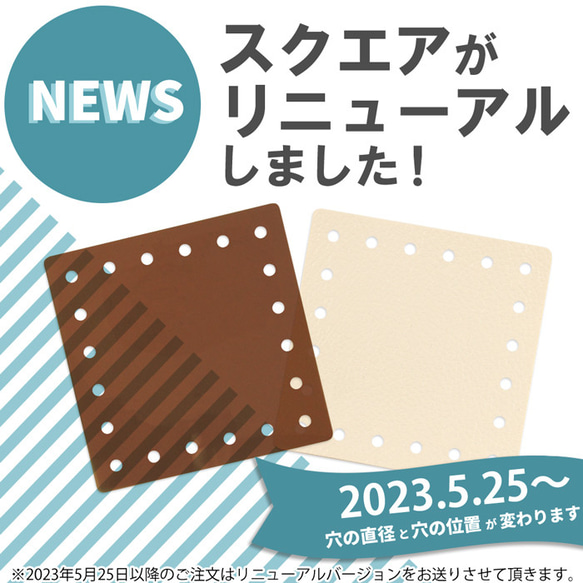 NEWS

スクエアがリニューアルしました！

2023.5.25～
穴の直径と穴の位置が変わります

※2023年5月25日以降のご注文はリニューアルバージョンをお送りさせて頂きます。